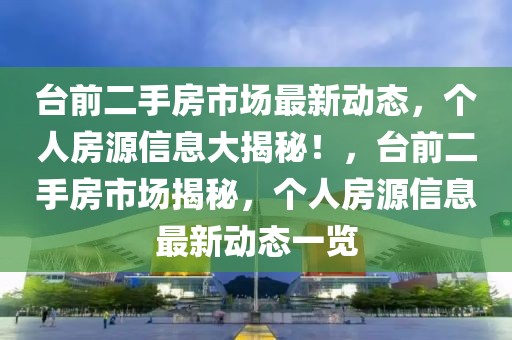 台前二手房市场最新动态，个人房源信息大揭秘！，台前二手房市场揭秘，个人房源信息最新动态一览